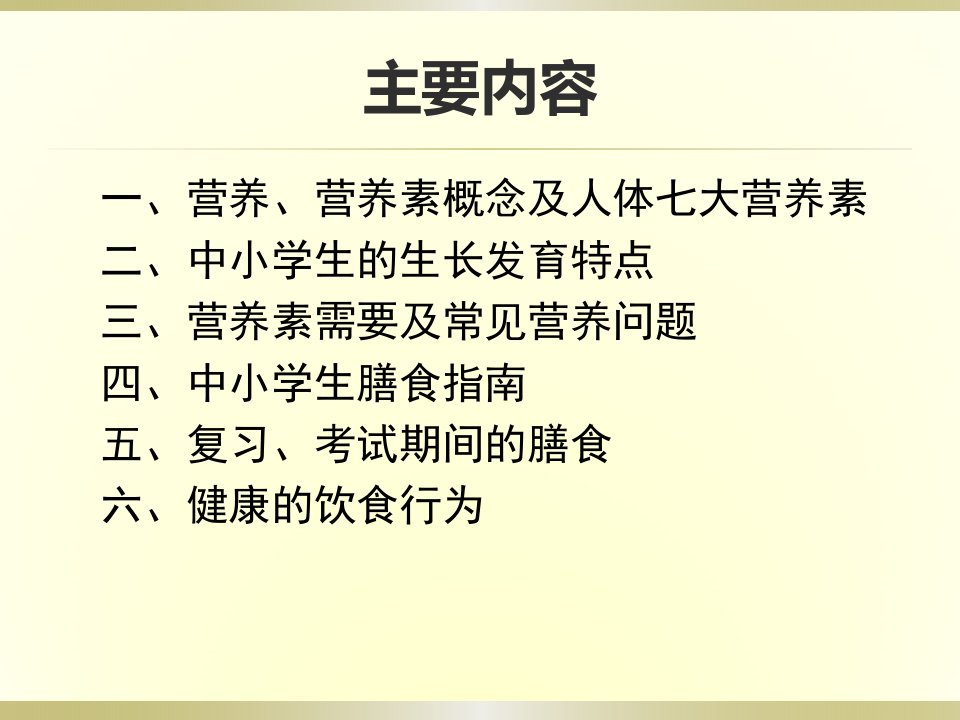 主要内容

一、营养、营养素概念及人体七大营养素
二、中小学生的生长发育特点
三、营养素需要及常见营养问题
四、中小学生膳食指南
五、复习、考试期间的膳食
六、健康的饮食行为